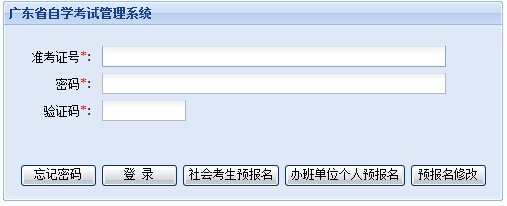 广东省自学考试管理系统

准考证号*:

密码*:

验证码*:

忘记密码 登 录 社会考生预报名 办班单位个人预报名 预报名修改